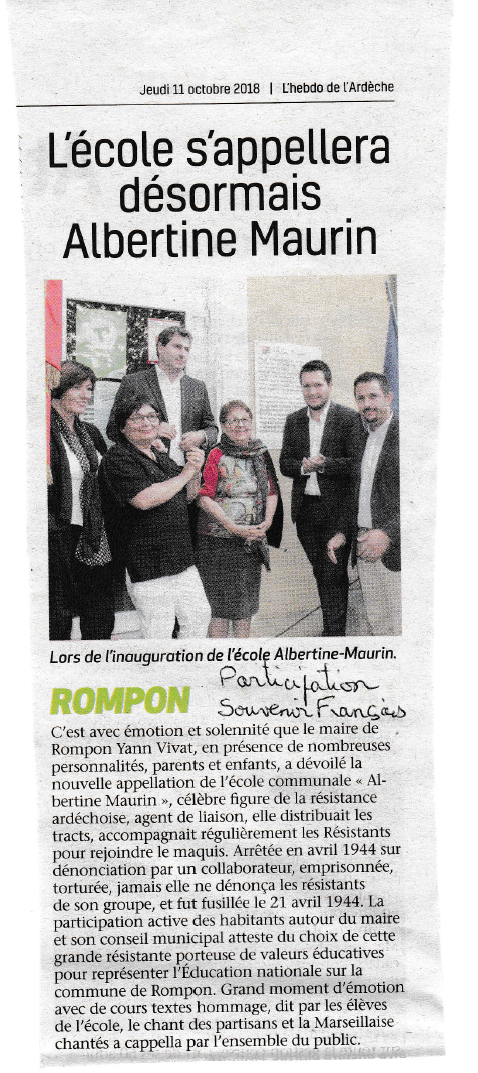 Jeudi 11 octobre 2018 | L'hebdo de l'Ardèche

L'école s'appellera désormais Albertine Maurin

Lors de l'inauguration de l'école Albertine-Maurin.

ROMPON

Participation
Souvenir Français

C'est avec émotion et solennité que le maire de Rompon Yann Vivat, en présence de nombreuses personnalités, parents et enfants, a dévoilé la nouvelle appellation de l'école communale « Albertine Maurin », célèbre figure de la résistance ardéchoise, agent de liaison, elle distribuait les tracts, accompagnait régulièrement les Résistants pour rejoindre le maquis. Arrêtée en avril 1944 sur dénonciation par un collaborateur, emprisonnée, torturée, jamais elle ne dénonça les résistants de son groupe, et fut fusillée le 21 avril 1944. La participation active des habitants autour du maire et son conseil municipal atteste du choix de cette grande résistante porteuse de valeurs éducatives pour représenter l'Éducation nationale sur la commune de Rompon. Grand moment d'émotion avec de cours textes hommage, dit par les élèves de l'école, le chant des partisans et la Marseillaise chantés a cappella par l'ensemble du public.